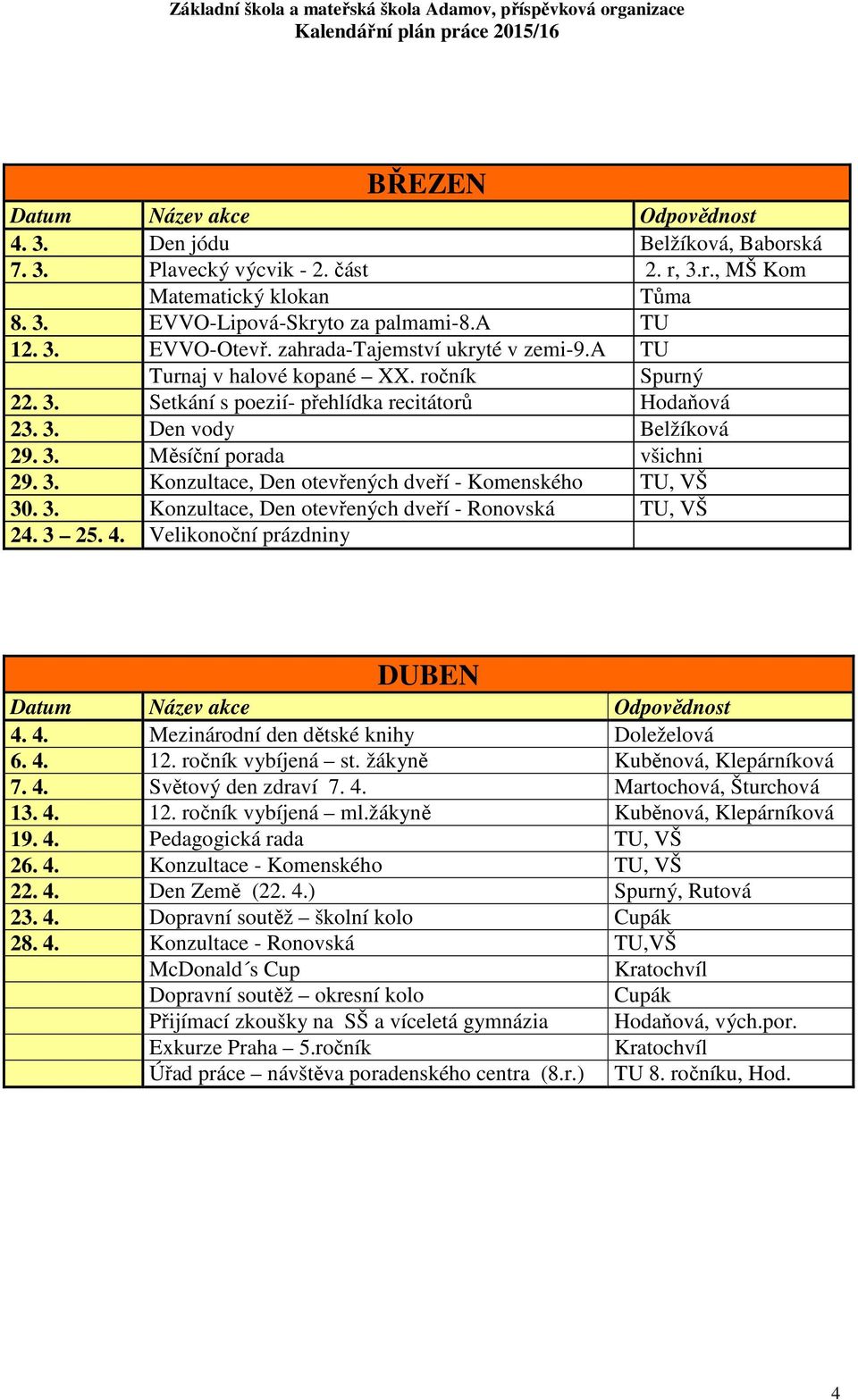 Základní škola a mateřská škola Adamov, příspěvková organizace
Kalendářní plán práce 2015/16

BŘEZEN

| Datum | Název akce | Odpovědnost |
|---|---|---|
| 4. 3. | Den jódu | Belžíková, Baborská |
| 7. 3. | Plavecký výcvik - 2. část | 2. r, 3.r., MŠ Kom |
| | Matematický klokan | Tůma |
| 8. 3. | EVVO-Lipová-Skryto za palmami-8.A | TU |
| 12. 3. | EVVO-Otevř. zahrada-Tajemství ukryté v zemi-9.A | TU |
| | Turnaj v halové kopané – XX. ročník | Spurný |
| 22. 3. | Setkání s poezií- přehlídka recitátorů | Hodaňová |
| 23. 3. | Den vody | Belžíková |
| 29. 3. | Měsíční porada | všichni |
| 29. 3. | Konzultace, Den otevřených dveří - Komenského | TU, VŠ |
| 30. 3. | Konzultace, Den otevřených dveří - Ronovská | TU, VŠ |
| 24. 3 – 25. 4. | Velikonoční prázdniny | |

DUBEN

| Datum | Název akce | Odpovědnost |
|---|---|---|
| 4. 4. | Mezinárodní den dětské knihy | Doleželová |
| 6. 4. | 12. ročník vybíjená – st. žákyně | Kuběnová, Klepárníková |
| 7. 4. | Světový den zdraví 7. 4. | Martochová, Šturchová |
| 13. 4. | 12. ročník vybíjená – ml.žákyně | Kuběnová, Klepárníková |
| 19. 4. | Pedagogická rada | TU, VŠ |
| 26. 4. | Konzultace - Komenského | TU, VŠ |
| 22. 4. | Den Země (22. 4.) | Spurný, Rutová |
| 23. 4. | Dopravní soutěž – školní kolo | Cupák |
| 28. 4. | Konzultace - Ronovská | TU,VŠ |
| | McDonald´s Cup | Kratochvíl |
| | Dopravní soutěž – okresní kolo | Cupák |
| | Přijímací zkoušky na SŠ a víceletá gymnázia | Hodaňová, vých.por. |
| | Exkurze Praha – 5.ročník | Kratochvíl |
| | Úřad práce – návštěva poradenského centra (8.r.) | TU 8. ročníku, Hod. |

4